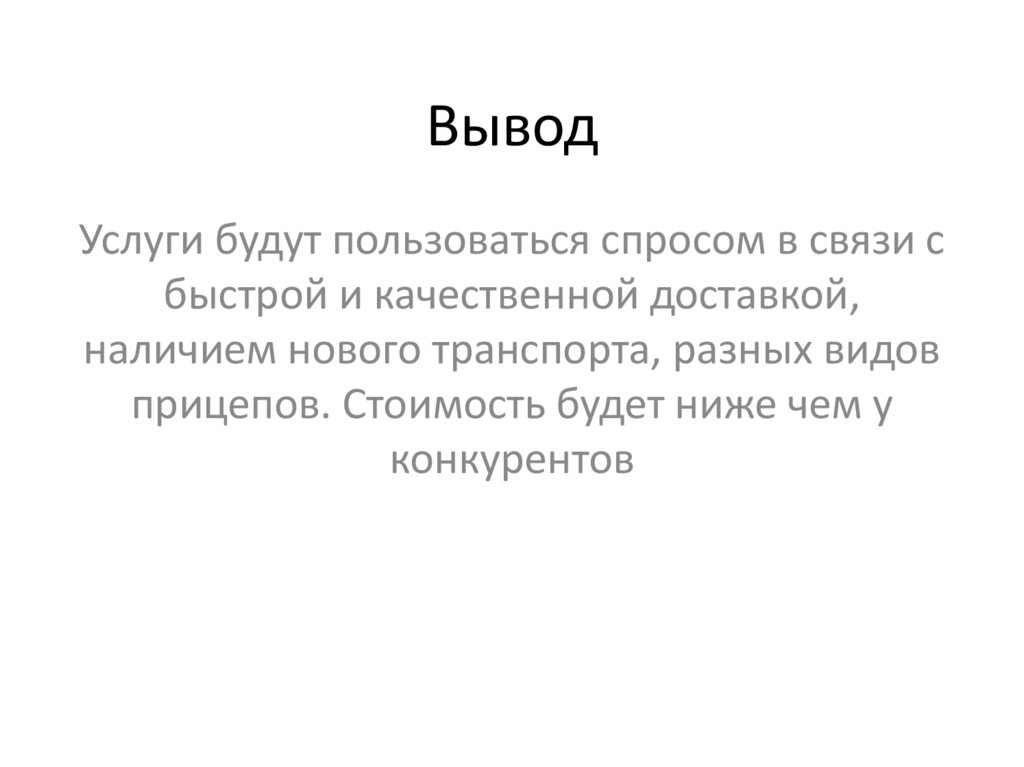 Вывод

Услуги будут пользоваться спросом в связи с быстрой и качественной доставкой, наличием нового транспорта, разных видов прицепов. Стоимость будет ниже чем у конкурентов